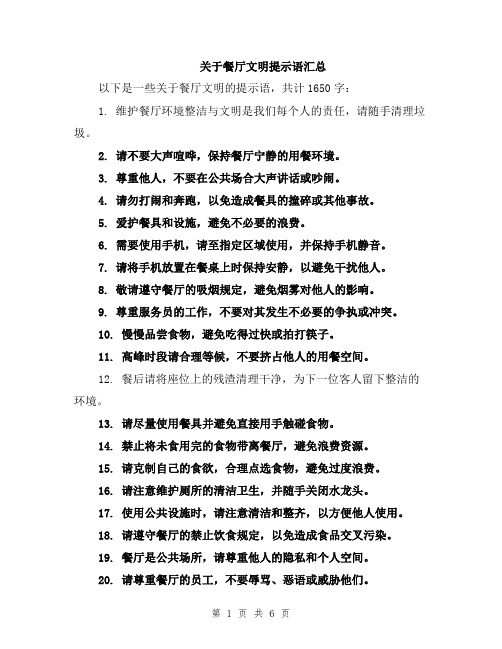 关于餐厅文明提示语汇总

以下是一些关于餐厅文明的提示语，共计 1650 字：

1. 维护餐厅环境整洁与文明是我们每个人的责任，请随手清理垃圾。

2. 请不要大声喧哗，保持餐厅宁静的用餐环境。

3. 尊重他人，不要在公共场合大声讲话或吵闹。

4. 请勿打闹和奔跑，以免造成餐具的撞碎或其他事故。

5. 爱护餐具和设施，避免不必要的浪费。

6. 需要使用手机，请至指定区域使用，并保持手机静音。

7. 请将手机放置在餐桌上时保持安静，以避免干扰他人。

8. 敬请遵守餐厅的吸烟规定，避免烟雾对他人的影响。

9. 尊重服务员的工作，不要对其发生不必要的争执或冲突。

10. 慢慢品尝食物，避免吃得过快或拍打筷子。

11. 高峰时段请合理等候，不要挤占他人的用餐空间。

12. 餐后请将座位上的残渣清理干净，为下一位客人留下整洁的环境。

13. 请尽量使用餐具并避免直接用手触碰食物。

14. 禁止将未食用完的食物带离餐厅，避免浪费资源。

15. 请克制自己的食欲，合理点选食物，避免过度浪费。

16. 请注意维护厕所的清洁卫生，并随手关闭水龙头。

17. 使用公共设施时，请注意清洁和整齐，以方便他人使用。

18. 请遵守餐厅的禁止饮食规定，以免造成食品交叉污染。

19. 餐厅是公共场所，请尊重他人的隐私和个人空间。

20. 请尊重餐厅的员工，不要辱骂、恶语或威胁他们。

第 1 页 共 6 页